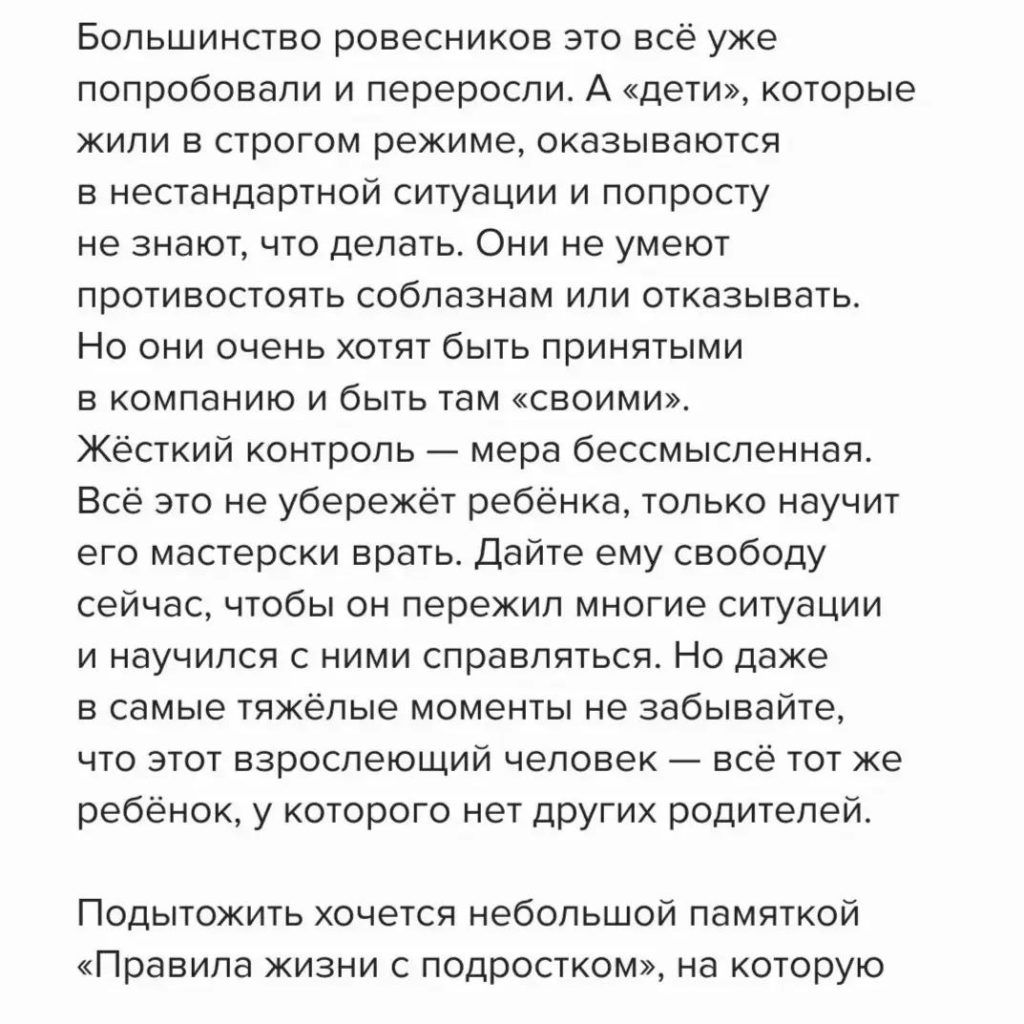 Большинство ровесников это всё уже попробовали и переросли. А «дети», которые жили в строгом режиме, оказываются в нестандартной ситуации и попросту не знают, что делать. Они не умеют противостоять соблазнам или отказывать. Но они очень хотят быть принятыми в компанию и быть там «своими». Жёсткий контроль — мера бессмысленная. Всё это не убережёт ребёнка, только научит его мастерски врать. Дайте ему свободу сейчас, чтобы он пережил многие ситуации и научился с ними справляться. Но даже в самые тяжёлые моменты не забывайте, что этот взрослеющий человек — всё тот же ребёнок, у которого нет других родителей.

Подытожить хочется небольшой памяткой «Правила жизни с подростком», на которую